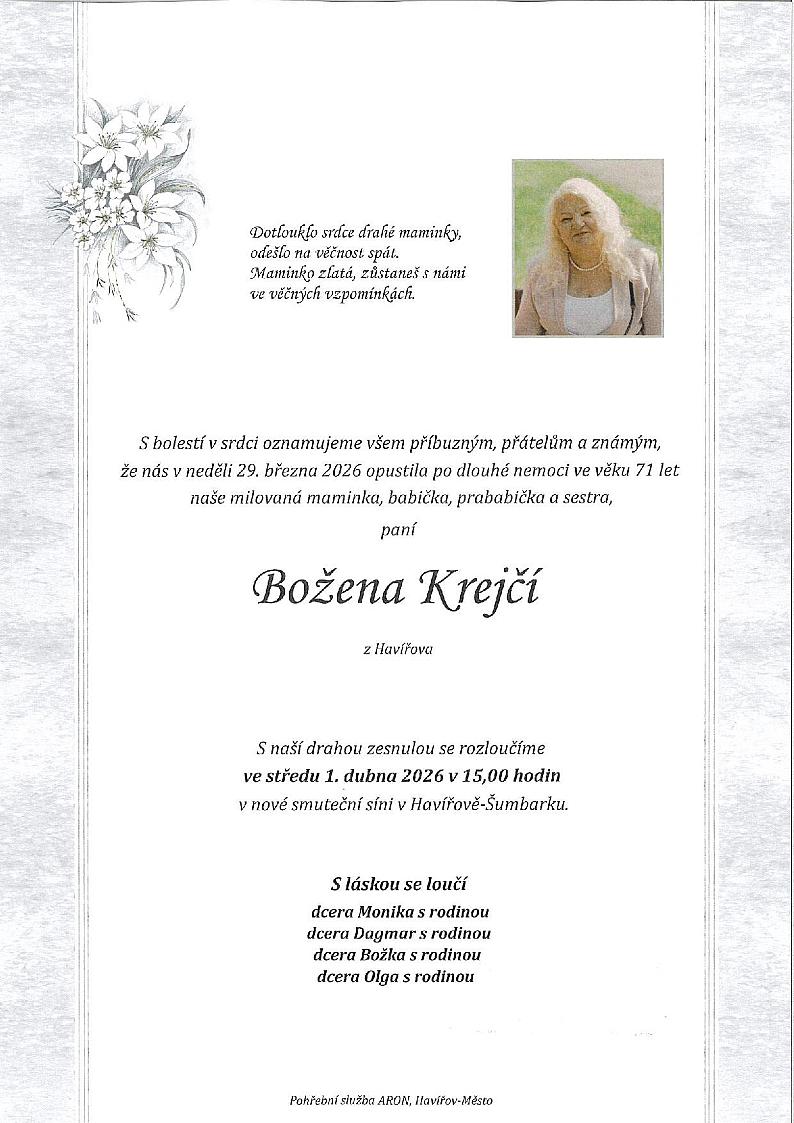 Dotlouklo srdce drahé maminky, odešlo na věčnost spát. Maminko zlatá, zůstaneš s námi ve věčných vzpomínkách.

S bolestí v srdci oznamujeme všem příbuzným, přátelům a známým, že nás v neděli 29. března 2026 opustila po dlouhé nemoci ve věku 71 let naše milovaná maminka, babička, prababička a sestra,

paní

Božena Krejčí

z Havířova

S naší drahou zesnulou se rozloučíme
ve středu 1. dubna 2026 v 15,00 hodin
v nové smuteční síni v Havířově-Šumbarku.

S láskou se loučí
dcera Monika s rodinou
dcera Dagmar s rodinou
dcera Božka s rodinou
dcera Olga s rodinou

Pohřební služba ARON, Havířov-Město